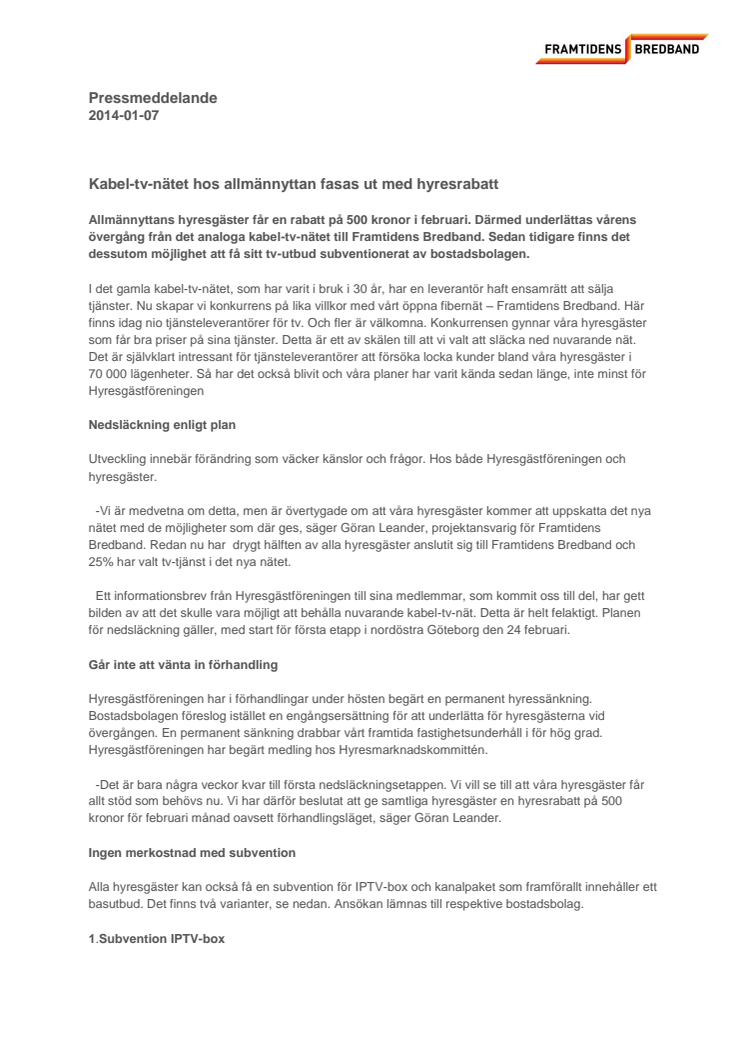 FRAMTIDENS BREDBAND

Pressmeddelande
2014-01-07

Kabel-tv-nätet hos allmännyttan fasas ut med hyresrabatt

Allmännyttans hyresgäster får en rabatt på 500 kronor i februari. Därmed underlättas vårens övergång från det analoga kabel-tv-nätet till Framtidens Bredband. Sedan tidigare finns det dessutom möjlighet att få sitt tv-utbud subventionerat av bostadsbolagen.

I det gamla kabel-tv-nätet, som har varit i bruk i 30 år, har en leverantör haft ensamrätt att sälja tjänster. Nu skapar vi konkurrens på lika villkor med vårt öppna fibernät – Framtidens Bredband. Här finns idag nio tjänsteleverantörer för tv. Och fler är välkomna. Konkurrensen gynnar våra hyresgäster som får bra priser på sina tjänster. Detta är ett av skälen till att vi valt att släcka ned nuvarande nät. Det är självklart intressant för tjänsteleverantörer att försöka locka kunder bland våra hyresgäster i 70 000 lägenheter. Så har det också blivit och våra planer har varit kända sedan länge, inte minst för Hyresgästföreningen

Nedsläckning enligt plan

Utveckling innebär förändring som väcker känslor och frågor. Hos både Hyresgästföreningen och hyresgäster.

-Vi är medvetna om detta, men är övertygade om att våra hyresgäster kommer att uppskatta det nya nätet med de möjligheter som där ges, säger Göran Leander, projektansvarig för Framtidens Bredband. Redan nu har drygt hälften av alla hyresgäster anslutit sig till Framtidens Bredband och 25% har valt tv-tjänst i det nya nätet.

Ett informationsbrev från Hyresgästföreningen till sina medlemmar, som kommit oss till del, har gett bilden av att det skulle vara möjligt att behålla nuvarande kabel-tv-nät. Detta är helt felaktigt. Planen för nedsläckning gäller, med start för första etapp i nordöstra Göteborg den 24 februari.

Går inte att vänta in förhandling

Hyresgästföreningen har i förhandlingar under hösten begärt en permanent hyressänkning. Bostadsbolagen föreslog istället en engångsersättning för att underlätta för hyresgästerna vid övergången. En permanent sänkning drabbar vårt framtida fastighetsunderhåll i för hög grad. Hyresgästföreningen har begärt medling hos Hyresmarknadskommittén.

-Det är bara några veckor kvar till första nedsläckningsetappen. Vi vill se till att våra hyresgäster får allt stöd som behövs nu. Vi har därför beslutat att ge samtliga hyresgäster en hyresrabatt på 500 kronor för februari månad oavsett förhandlingsläget, säger Göran Leander.

Ingen merkostnad med subvention

Alla hyresgäster kan också få en subvention för IPTV-box och kanalpaket som framförallt innehåller ett basutbud. Det finns två varianter, se nedan. Ansökan lämnas till respektive bostadsbolag.

1.Subvention IPTV-box